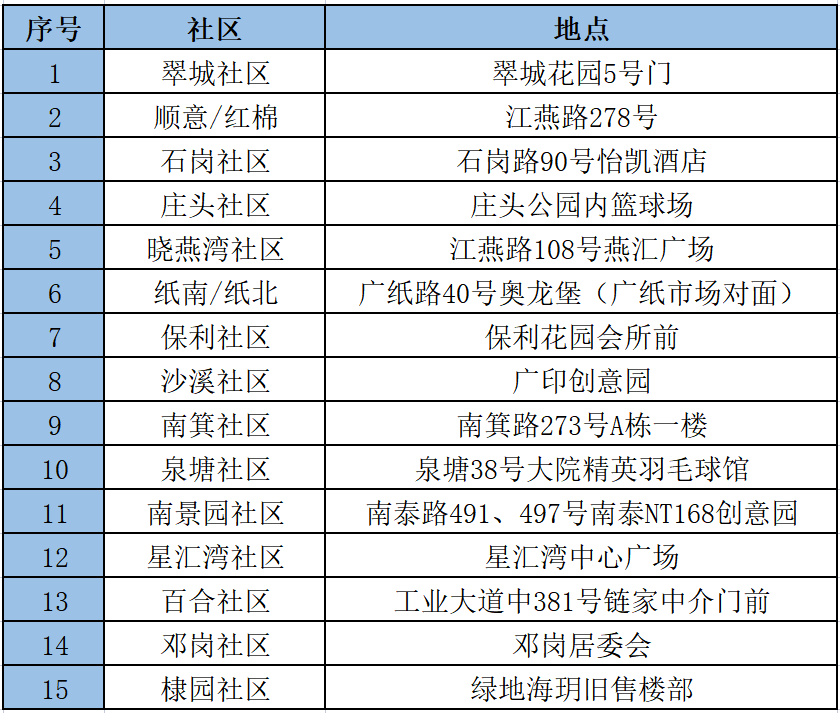 | 序号 | 社区 | 地点 |
|---|---|---|
| 1 | 翠城社区 | 翠城花园5号门 |
| 2 | 顺意/红棉 | 江燕路278号 |
| 3 | 石岗社区 | 石岗路90号怡凯酒店 |
| 4 | 庄头社区 | 庄头公园内篮球场 |
| 5 | 晓燕湾社区 | 江燕路108号燕汇广场 |
| 6 | 纸南/纸北 | 广纸路40号奥龙堡（广纸市场对面） |
| 7 | 保利社区 | 保利花园会所前 |
| 8 | 沙溪社区 | 广印创意园 |
| 9 | 南箕社区 | 南箕路273号A栋一楼 |
| 10 | 泉塘社区 | 泉塘38号大院精英羽毛球馆 |
| 11 | 南景园社区 | 南泰路491、497号南泰NT168创意园 |
| 12 | 星汇湾社区 | 星汇湾中心广场 |
| 13 | 百合社区 | 工业大道中381号链家中介门前 |
| 14 | 邓岗社区 | 邓岗居委会 |
| 15 | 棣园社区 | 绿地海玥旧售楼部 |